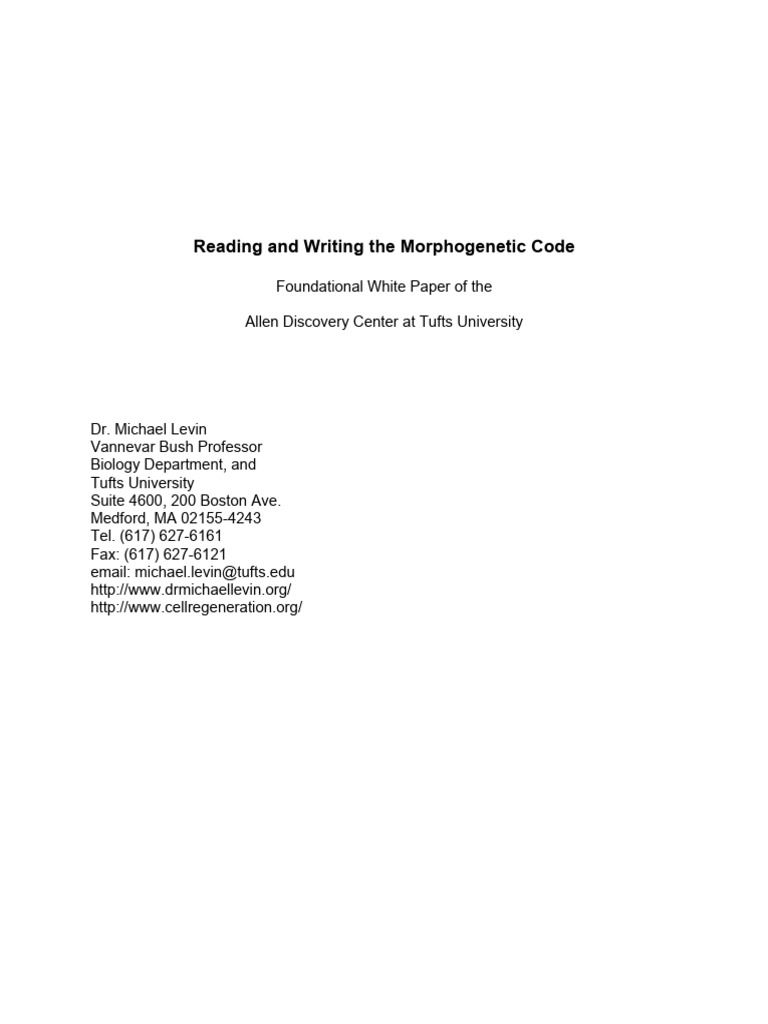 Reading and Writing the Morphogenetic Code

Foundational White Paper of the

Allen Discovery Center at Tufts University

Dr. Michael Levin
Vannevar Bush Professor
Biology Department, and
Tufts University
Suite 4600, 200 Boston Ave.
Medford, MA 02155-4243
Tel. (617) 627-6161
Fax: (617) 627-6121
email: michael.levin@tufts.edu
http://www.drmichaellevin.org/
http://www.cellregeneration.org/